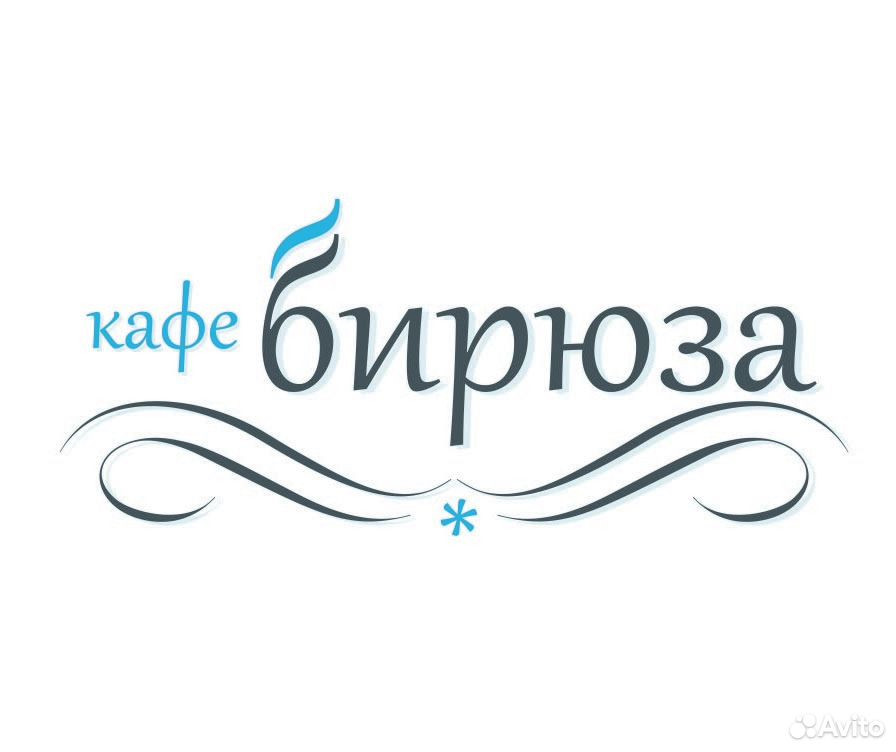 кафе бирюза

Avito